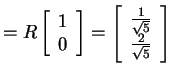 $= R \begin{bmatrix} 1 \\ 0 \end{bmatrix} = \begin{bmatrix} \frac{1}{\sqrt{5}} \\ \frac{2}{\sqrt{5}} \end{bmatrix}$